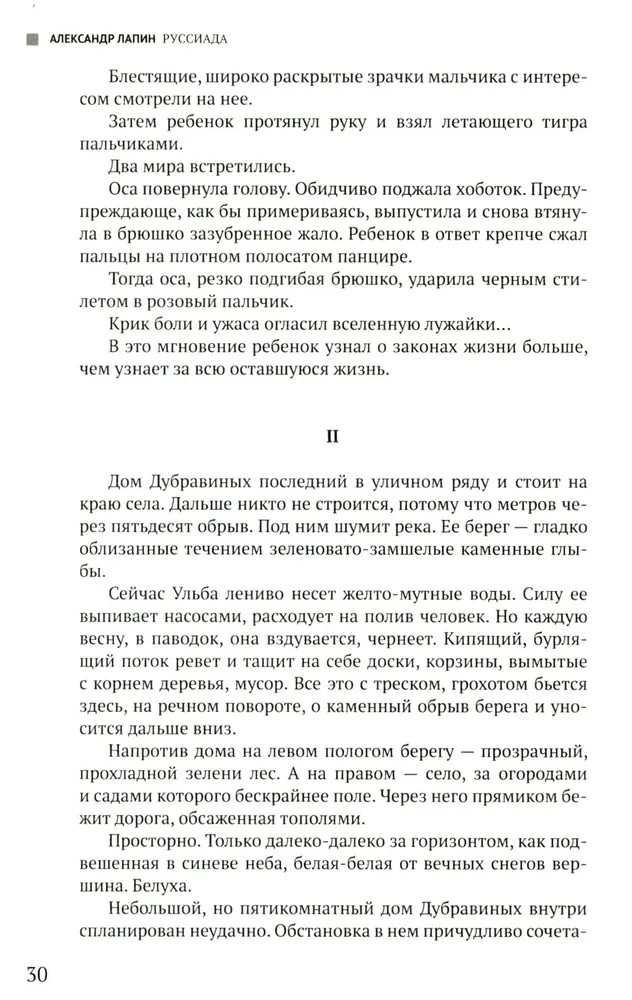 АЛЕКСАНДР ЛАПИН РУССИАДА

Блестящие, широко раскрытые зрачки мальчика с интересом смотрели на нее.

Затем ребенок протянул руку и взял летающего тигра пальчиками.

Два мира встретились.

Оса повернула голову. Обидчиво поджала хоботок. Предупреждающе, как бы примериваясь, выпустила и снова втянула в брюшко зазубренное жало. Ребенок в ответ крепче сжал пальцы на плотном полосатом панцире.

Тогда оса, резко подгибая брюшко, ударила черным стилетом в розовый пальчик.

Крик боли и ужаса огласил вселенную лужайки...

В это мгновение ребенок узнал о законах жизни больше, чем узнает за всю оставшуюся жизнь.

II

Дом Дубравиных последний в уличном ряду и стоит на краю села. Дальше никто не строится, потому что метров через пятьдесят обрыв. Под ним шумит река. Ее берег — гладко облизанные течением зеленовато-замшелые каменные глыбы.

Сейчас Ульба лениво несет желто-мутные воды. Силу ее выпивает насосами, расходует на полив человек. Но каждую весну, в паводок, она вздувается, чернеет. Кипящий, бурлящий поток ревет и тащит на себе доски, корзины, вымытые с корнем деревья, мусор. Все это с треском, грохотом бьется здесь, на речном повороте, о каменный обрыв берега и уносится дальше вниз.

Напротив дома на левом пологом берегу — прозрачный, прохладной зелени лес. А на правом — село, за огородами и садами которого бескрайнее поле. Через него прямиком бежит дорога, обсаженная тополями.

Просторно. Только далеко-далеко за горизонтом, как подвешенная в синеве неба, белая-белая от вечных снегов вершина. Белуха.

Небольшой, но пятикомнатный дом Дубравиных внутри спланирован неудачно. Обстановка в нем причудливо сочета-

30